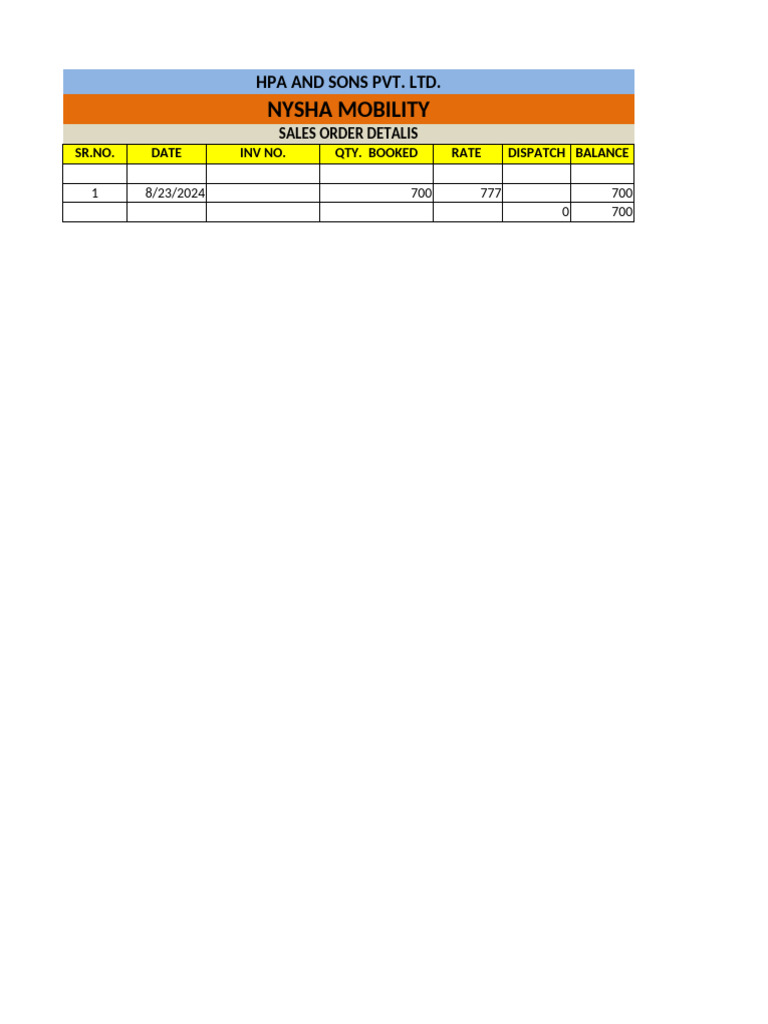 HPA AND SONS PVT. LTD.

NYSHA MOBILITY

SALES ORDER DETALIS

| SR.NO. | DATE | INV NO. | QTY. BOOKED | RATE | DISPATCH | BALANCE |
|---|---|---|---|---|---|---|
| | | | | | | |
| 1 | 8/23/2024 | | 700 | 777 | | 700 |
| | | | | | 0 | 700 |